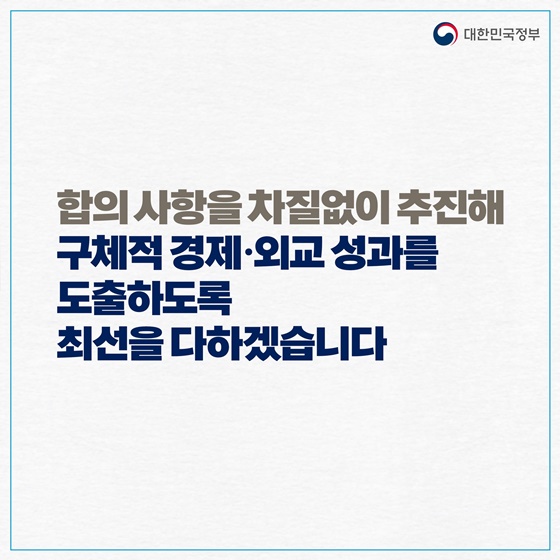 대한민국정부

합의 사항을 차질없이 추진해
구체적 경제·외교 성과를
도출하도록
최선을 다하겠습니다